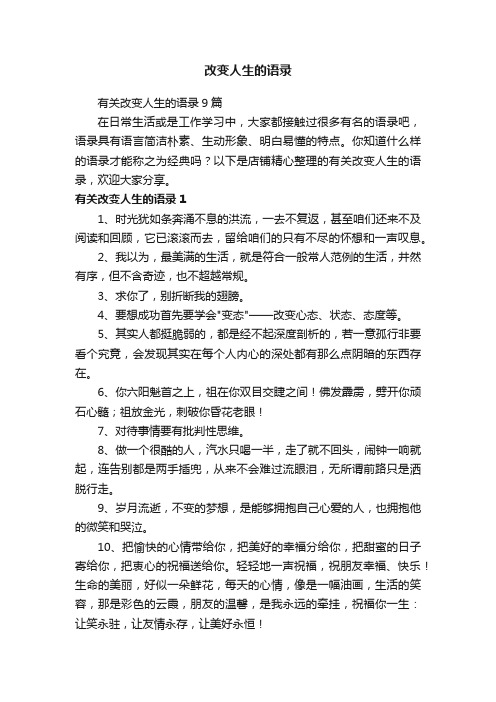 改变人生的语录

有关改变人生的语录9篇

在日常生活或是工作学习中，大家都接触过很多有名的语录吧，语录具有语言简洁朴素、生动形象、明白易懂的特点。你知道什么样的语录才能称之为经典吗？以下是店铺精心整理的有关改变人生的语录，欢迎大家分享。

有关改变人生的语录1

1、时光犹如条奔涌不息的洪流，一去不复返，甚至咱们还来不及阅读和回顾，它已滚滚而去，留给咱们的只有不尽的怀想和一声叹息。

2、我以为，最美满的生活，就是符合一般常人范例的生活，井然有序，但不含奇迹，也不超越常规。

3、求你了，别折断我的翅膀。

4、要想成功首先要学会"变态"——改变心态、状态、态度等。

5、其实人都挺脆弱的，都是经不起深度剖析的，若一意孤行非要看个究竟，会发现其实在每个人内心的深处都有那么点阴暗的东西存在。

6、你六阳魁首之上，祖在你双目交睫之间！佛发霹雳，劈开你顽石心髓；祖放金光，刺破你昏花老眼！

7、对待事情要有批判性思维。

8、做一个很酷的人，汽水只喝一半，走了就不回头，闹钟一响就起，连告别都是两手插兜，从来不会难过流眼泪，无所谓前路只是洒脱行走。

9、岁月流逝，不变的梦想，是能够拥抱自己心爱的人，也拥抱他的微笑和哭泣。

10、把愉快的心情带给你，把美好的幸福分给你，把甜蜜的日子寄给你，把衷心的祝福送给你。轻轻地一声祝福，祝朋友幸福、快乐！生命的美丽，好似一朵鲜花，每天的心情，像是一幅油画，生活的笑容，那是彩色的云霞，朋友的温馨，是我永远的牵挂，祝福你一生：让笑永驻，让友情永存，让美好永恒！